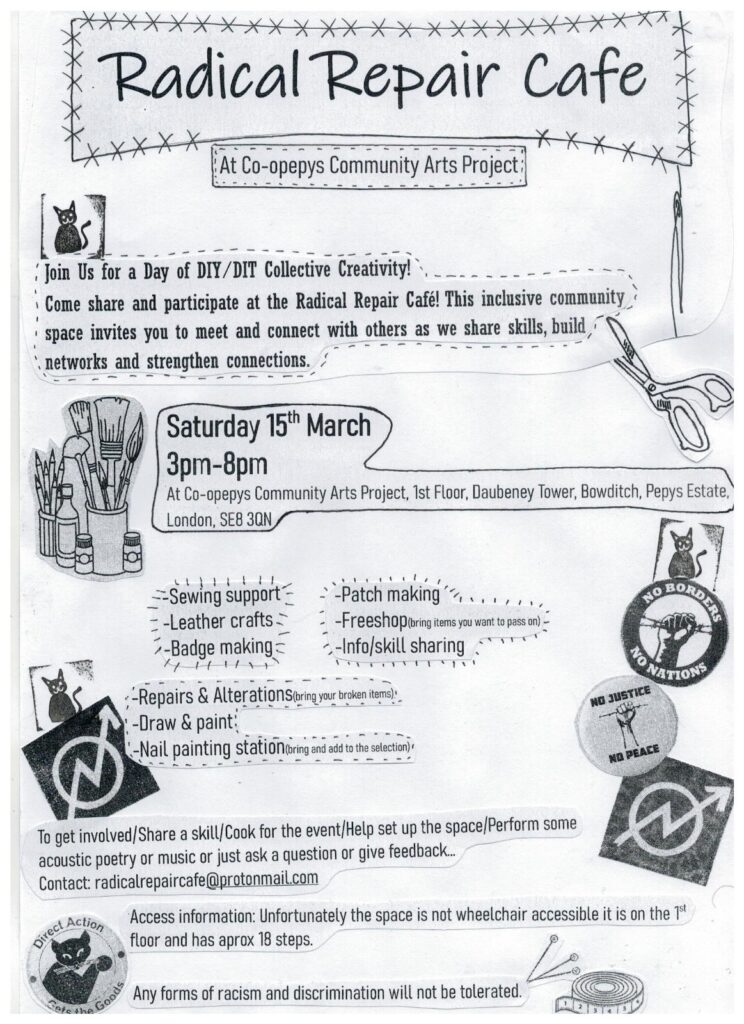 Radical Repair Cafe

At Co-opepys Community Arts Project

Join Us for a Day of DIY/DIT Collective Creativity! Come share and participate at the Radical Repair Café! This inclusive community space invites you to meet and connect with others as we share skills, build networks and strengthen connections.

Saturday 15$^{th}$ March
3pm-8pm
At Co-opepys Community Arts Project, 1st Floor, Daubeney Tower, Bowditch, Pepys Estate, London, SE8 3QN

-Sewing support
-Leather crafts
-Badge making

-Patch making
-Freeshop(bring items you want to pass on)
-Info/skill sharing

NO BORDERS NO NATIONS

-Repairs & Alterations(bring your broken items)
-Draw & paint
-Nail painting station(bring and add to the selection)

NO JUSTICE NO PEACE

To get involved/Share a skill/Cook for the event/Help set up the space/Perform some acoustic poetry or music or just ask a question or give feedback...
Contact: radicalrepaircafe@protonmail.com

Direct Action Gets the Goods

Access information: Unfortunately the space is not wheelchair accessible it is on the 1$^{st}$ floor and has aprox 18 steps.

Any forms of racism and discrimination will not be tolerated.